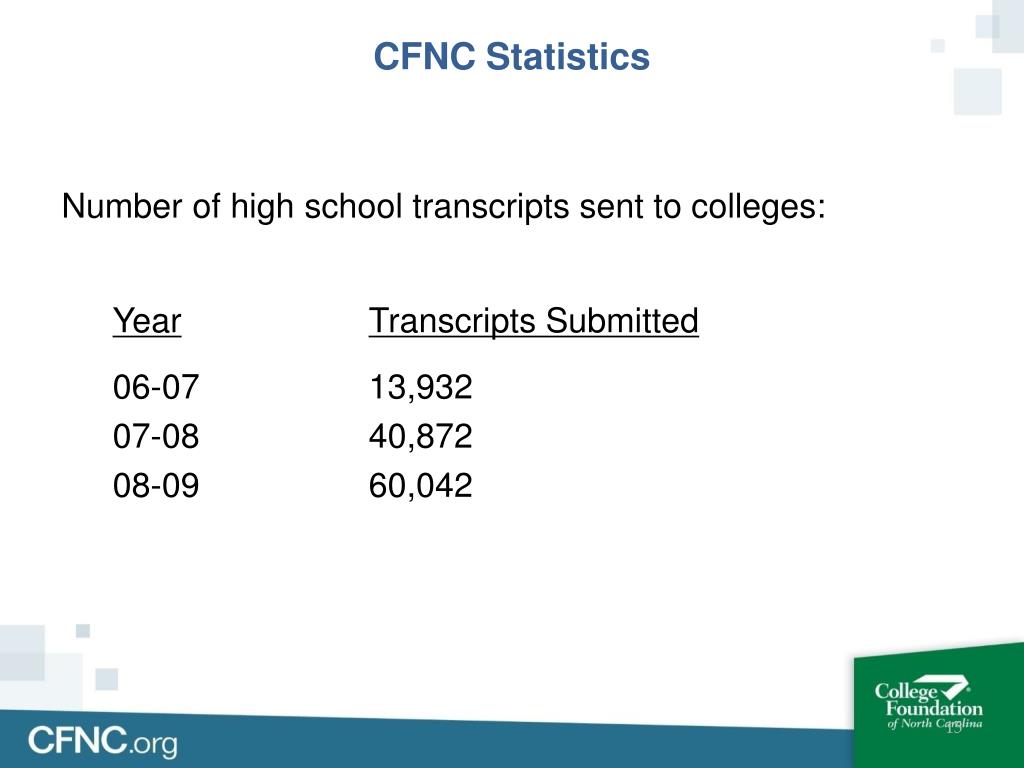 CFNC Statistics

Number of high school transcripts sent to colleges:

| Year | Transcripts Submitted |
|---|---|
| 06-07 | 13,932 |
| 07-08 | 40,872 |
| 08-09 | 60,042 |

CFNC.org

College Foundation of North Carolina

15